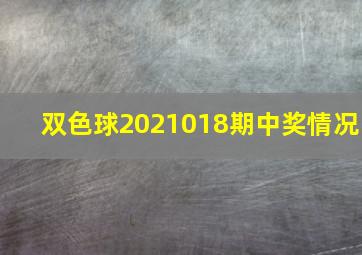 双色球2021018期中奖情况